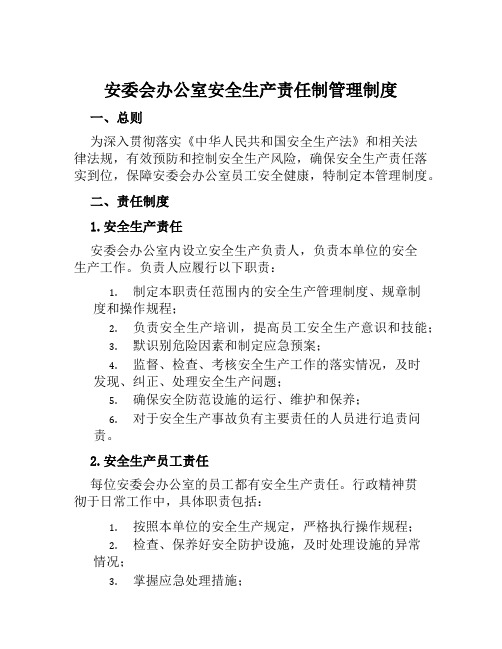 安委会办公室安全生产责任制管理制度

一、总则

为深入贯彻落实《中华人民共和国安全生产法》和相关法律法规，有效预防和控制安全生产风险，确保安全生产责任落实到位，保障安委会办公室员工安全健康，特制定本管理制度。

二、责任制度

1. 安全生产责任

安委会办公室内设立安全生产负责人，负责本单位的安全生产工作。负责人应履行以下职责：

1. 制定本职责任范围内的安全生产管理制度、规章制度和操作规程；
2. 负责安全生产培训，提高员工安全生产意识和技能；
3. 默识别危险因素和制定应急预案；
4. 监督、检查、考核安全生产工作的落实情况，及时发现、纠正、处理安全生产问题；
5. 确保安全防范设施的运行、维护和保养；
6. 对于安全生产事故负有主要责任的人员进行追责问责。

2. 安全生产员工责任

每位安委会办公室的员工都有安全生产责任。行政精神贯彻于日常工作中，具体职责包括：

1. 按照本单位的安全生产规定，严格执行操作规程；
2. 检查、保养好安全防护设施，及时处理设施的异常情况；
3. 掌握应急处理措施；